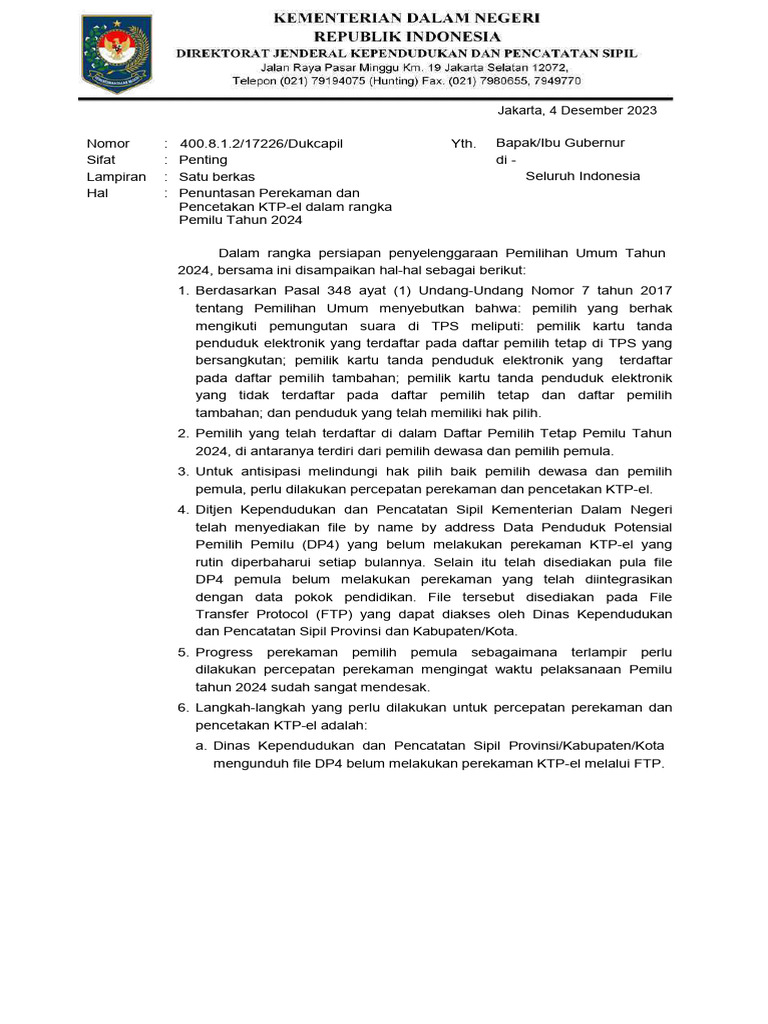 KEMENTERIAN DALAM NEGERI
REPUBLIK INDONESIA
DIREKTORAT JENDERAL KEPENDUDUKAN DAN PENCATATAN SIPIL
Jalan Raya Pasar Minggu Km. 19 Jakarta Selatan 12072,
Telepon (021) 79194075 (Hunting) Fax. (021) 7980655, 7949770

Jakarta, 4 Desember 2023

Nomor : 400.8.1.2/17226/Dukcapil
Sifat : Penting
Lampiran : Satu berkas
Hal : Penuntasan Perekaman dan Pencetakan KTP-el dalam rangka Pemilu Tahun 2024

Yth. Bapak/Ibu Gubernur
di -
Seluruh Indonesia

Dalam rangka persiapan penyelenggaraan Pemilihan Umum Tahun 2024, bersama ini disampaikan hal-hal sebagai berikut:

1. Berdasarkan Pasal 348 ayat (1) Undang-Undang Nomor 7 tahun 2017 tentang Pemilihan Umum menyebutkan bahwa: pemilih yang berhak mengikuti pemungutan suara di TPS meliputi: pemilik kartu tanda penduduk elektronik yang terdaftar pada daftar pemilih tetap di TPS yang bersangkutan; pemilik kartu tanda penduduk elektronik yang terdaftar pada daftar pemilih tambahan; pemilik kartu tanda penduduk elektronik yang tidak terdaftar pada daftar pemilih tetap dan daftar pemilih tambahan; dan penduduk yang telah memiliki hak pilih.

2. Pemilih yang telah terdaftar di dalam Daftar Pemilih Tetap Pemilu Tahun 2024, di antaranya terdiri dari pemilih dewasa dan pemilih pemula.

3. Untuk antisipasi melindungi hak pilih baik pemilih dewasa dan pemilih pemula, perlu dilakukan percepatan perekaman dan pencetakan KTP-el.

4. Ditjen Kependudukan dan Pencatatan Sipil Kementerian Dalam Negeri telah menyediakan file by name by address Data Penduduk Potensial Pemilih Pemilu (DP4) yang belum melakukan perekaman KTP-el yang rutin diperbaharui setiap bulannya. Selain itu telah disediakan pula file DP4 pemula belum melakukan perekaman yang telah diintegrasikan dengan data pokok pendidikan. File tersebut disediakan pada File Transfer Protocol (FTP) yang dapat diakses oleh Dinas Kependudukan dan Pencatatan Sipil Provinsi dan Kabupaten/Kota.

5. Progress perekaman pemilih pemula sebagaimana terlampir perlu dilakukan percepatan perekaman mengingat waktu pelaksanaan Pemilu tahun 2024 sudah sangat mendesak.

6. Langkah-langkah yang perlu dilakukan untuk percepatan perekaman dan pencetakan KTP-el adalah:

a. Dinas Kependudukan dan Pencatatan Sipil Provinsi/Kabupaten/Kota mengunduh file DP4 belum melakukan perekaman KTP-el melalui FTP.